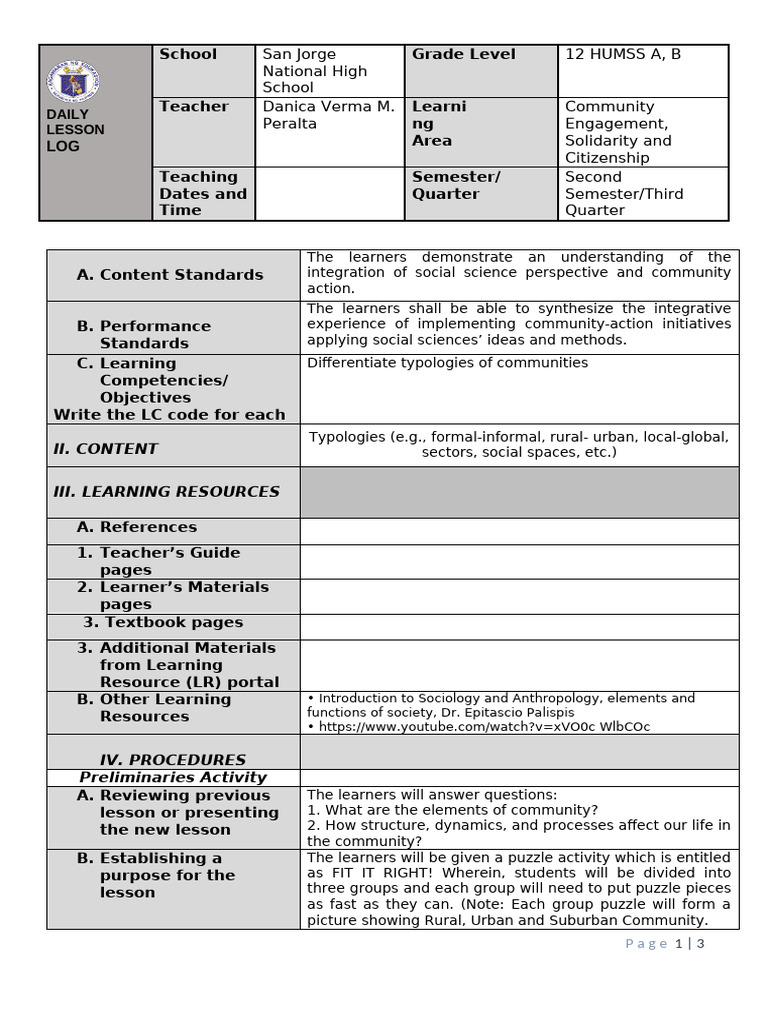 | DAILY LESSON LOG | School | San Jorge National High School | Grade Level | 12 HUMSS A, B |
|---|---|---|---|---|
| | Teacher | Danica Verma M. Peralta | Learning Area | Community Engagement, Solidarity and Citizenship |
| | Teaching Dates and Time | | Semester/ Quarter | Second Semester/Third Quarter |

| | |
|---|---|
| A. Content Standards | The learners demonstrate an understanding of the integration of social science perspective and community action. |
| B. Performance Standards | The learners shall be able to synthesize the integrative experience of implementing community-action initiatives applying social sciences' ideas and methods. |
| C. Learning Competencies/ Objectives Write the LC code for each | Differentiate typologies of communities |
| II. CONTENT | Typologies (e.g., formal-informal, rural- urban, local-global, sectors, social spaces, etc.) |
| III. LEARNING RESOURCES | |
| A. References | |
| 1. Teacher's Guide pages | |
| 2. Learner's Materials pages | |
| 3. Textbook pages | |
| 3. Additional Materials from Learning Resource (LR) portal | |
| B. Other Learning Resources | • Introduction to Sociology and Anthropology, elements and functions of society, Dr. Epitascio Palispis • https://www.youtube.com/watch?v=xVO0c WlbCOc |
| IV. PROCEDURES | |
| Preliminaries Activity | |
| A. Reviewing previous lesson or presenting the new lesson | The learners will answer questions: 1. What are the elements of community? 2. How structure, dynamics, and processes affect our life in the community? |
| B. Establishing a purpose for the lesson | The learners will be given a puzzle activity which is entitled as FIT IT RIGHT! Wherein, students will be divided into three groups and each group will need to put puzzle pieces as fast as they can. (Note: Each group puzzle will form a picture showing Rural, Urban and Suburban Community. |

Page 1 | 3